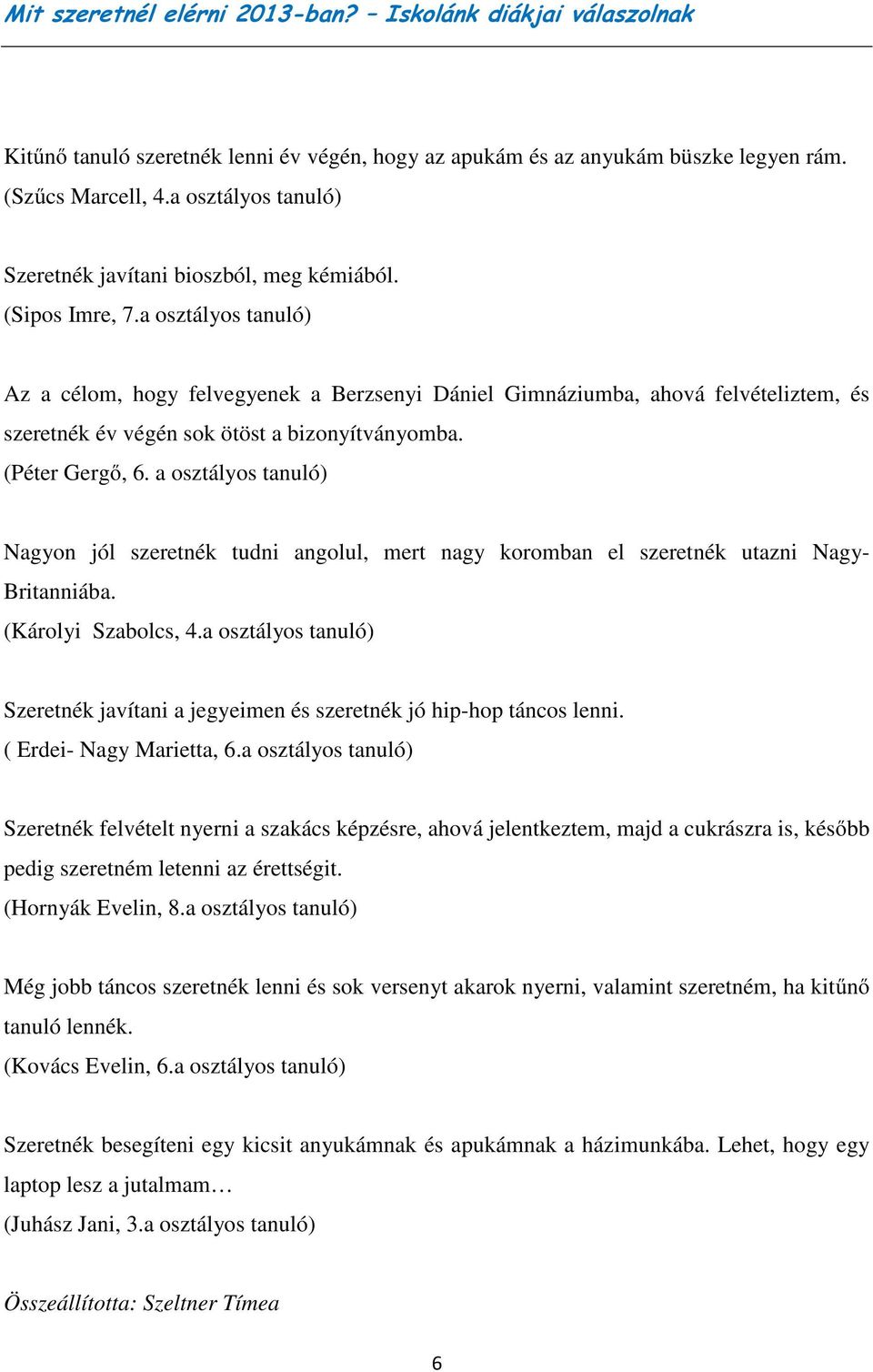 Mit szeretnél elérni 2013-ban? – Iskolánk diákjai válaszolnak

Kitűnő tanuló szeretnék lenni év végén, hogy az apukám és az anyukám büszke legyen rám.
(Szűcs Marcell, 4.a osztályos tanuló)

Szeretnék javítani bioszból, meg kémiából.
(Sipos Imre, 7.a osztályos tanuló)

Az a célom, hogy felvegyenek a Berzsenyi Dániel Gimnáziumba, ahová felvételiztem, és szeretnék év végén sok ötöst a bizonyítványomba.
(Péter Gergő, 6. a osztályos tanuló)

Nagyon jól szeretnék tudni angolul, mert nagy koromban el szeretnék utazni Nagy-Britanniába.
(Károlyi Szabolcs, 4.a osztályos tanuló)

Szeretnék javítani a jegyeimen és szeretnék jó hip-hop táncos lenni.
( Erdei- Nagy Marietta, 6.a osztályos tanuló)

Szeretnék felvételt nyerni a szakács képzésre, ahová jelentkeztem, majd a cukrászra is, később pedig szeretném letenni az érettségit.
(Hornyák Evelin, 8.a osztályos tanuló)

Még jobb táncos szeretnék lenni és sok versenyt akarok nyerni, valamint szeretném, ha kitűnő tanuló lennék.
(Kovács Evelin, 6.a osztályos tanuló)

Szeretnék besegíteni egy kicsit anyukámnak és apukámnak a házimunkába. Lehet, hogy egy laptop lesz a jutalmam…
(Juhász Jani, 3.a osztályos tanuló)

Összeállította: Szeltner Tímea

6